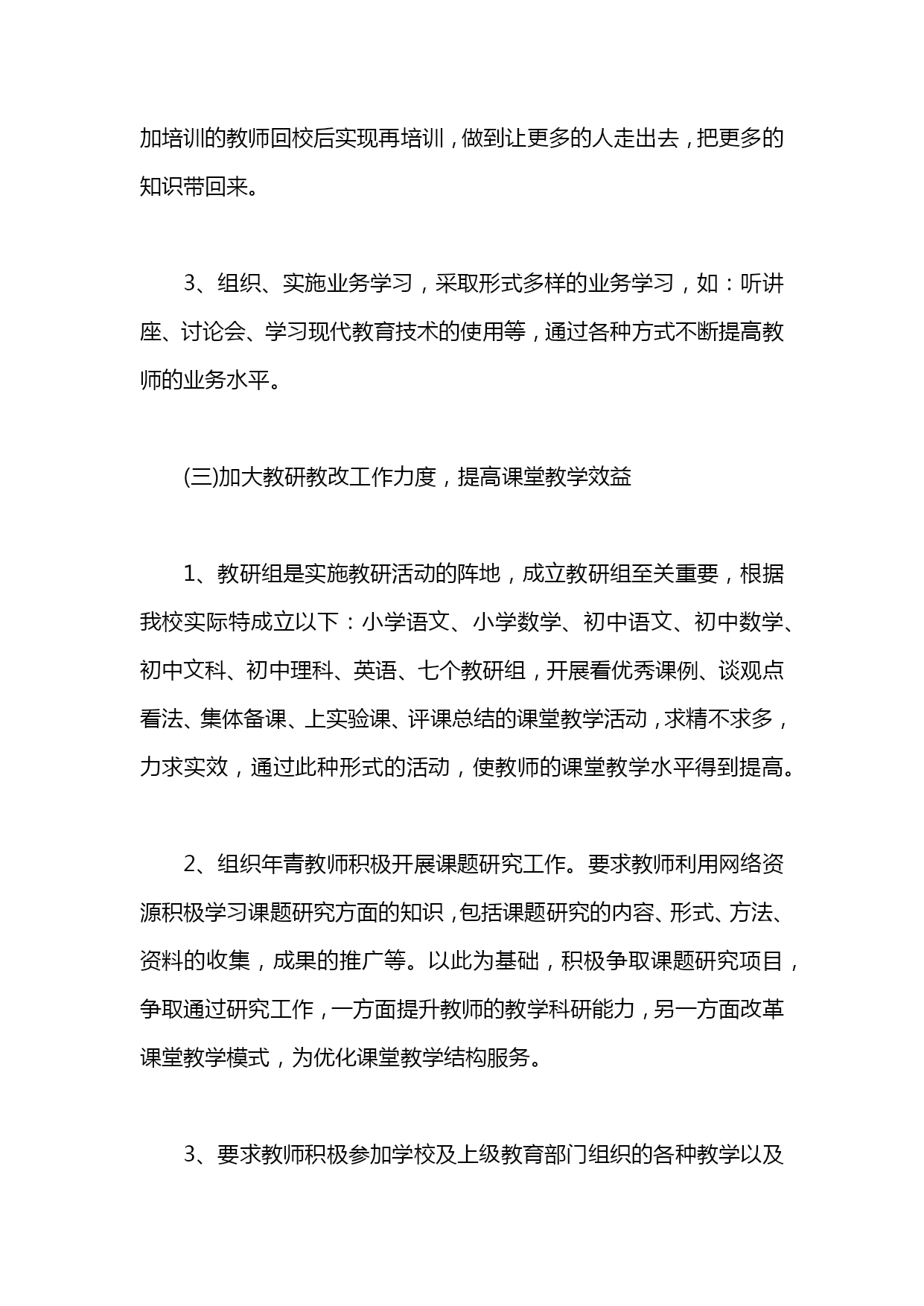 加培训的教师回校后实现再培训，做到让更多的人走出去，把更多的知识带回来。

3、组织、实施业务学习，采取形式多样的业务学习，如：听讲座、讨论会、学习现代教育技术的使用等，通过各种方式不断提高教师的业务水平。

(三)加大教研教改工作力度，提高课堂教学效益

1、教研组是实施教研活动的阵地，成立教研组至关重要，根据我校实际特成立以下：小学语文、小学数学、初中语文、初中数学、初中文科、初中理科、英语、七个教研组，开展看优秀课例、谈观点看法、集体备课、上实验课、评课总结的课堂教学活动，求精不求多，力求实效，通过此种形式的活动，使教师的课堂教学水平得到提高。

2、组织年青教师积极开展课题研究工作。要求教师利用网络资源积极学习课题研究方面的知识，包括课题研究的内容、形式、方法、资料的收集，成果的推广等。以此为基础，积极争取课题研究项目，争取通过研究工作，一方面提升教师的教学科研能力，另一方面改革课堂教学模式，为优化课堂教学结构服务。

3、要求教师积极参加学校及上级教育部门组织的各种教学以及